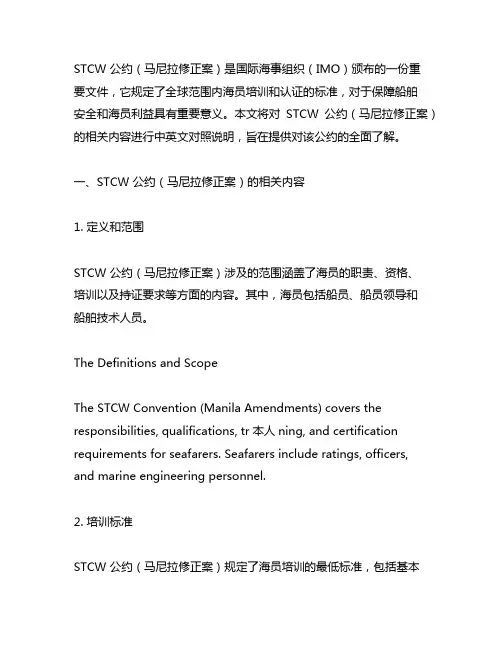 STCW 公约（马尼拉修正案）是国际海事组织（IMO）颁布的一份重要文件，它规定了全球范围内海员培训和认证的标准，对于保障船舶安全和海员利益具有重要意义。本文将对 STCW 公约（马尼拉修正案）的相关内容进行中英文对照说明，旨在提供对该公约的全面了解。

一、STCW 公约（马尼拉修正案）的相关内容

1. 定义和范围

STCW 公约（马尼拉修正案）涉及的范围涵盖了海员的职责、资格、培训以及持证要求等方面的内容。其中，海员包括船员、船员领导和船舶技术人员。

The Definitions and Scope

The STCW Convention (Manila Amendments) covers the responsibilities, qualifications, tr 本人 ning, and certification requirements for seafarers. Seafarers include ratings, officers, and marine engineering personnel.

2. 培训标准

STCW 公约（马尼拉修正案）规定了海员培训的最低标准，包括基本